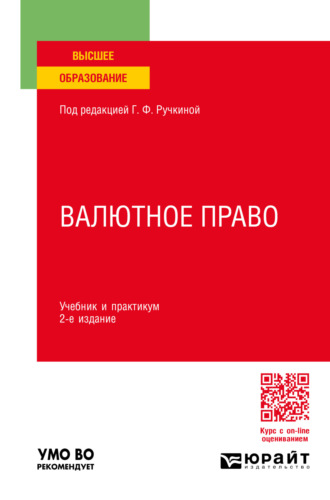 ВЫСШЕЕ
ОБРАЗОВАНИЕ

Под редакцией Г. Ф. Ручкиной

ВАЛЮТНОЕ ПРАВО

Учебник и практикум
2-е издание

Курс с on-line оцениванием

УМО ВО
РЕКОМЕНДУЕТ

ЮРАЙТ
издательство